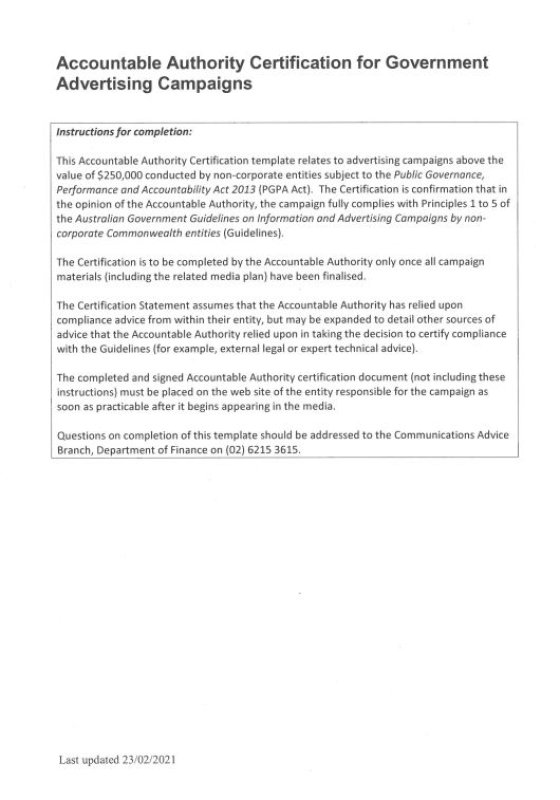 Accountable Authority Certification for Government Advertising Campaigns

Instructions for completion:

This Accountable Authority Certification template relates to advertising campaigns above the value of $250,000 conducted by non-corporate entities subject to the Public Governance, Performance and Accountability Act 2013 (PGPA Act). The Certification is confirmation that in the opinion of the Accountable Authority, the campaign fully complies with Principles 1 to 5 of the Australian Government Guidelines on Information and Advertising Campaigns by non-corporate Commonwealth entities (Guidelines).

The Certification is to be completed by the Accountable Authority only once all campaign materials (including the related media plan) have been finalised.

The Certification Statement assumes that the Accountable Authority has relied upon compliance advice from within their entity, but may be expanded to detail other sources of advice that the Accountable Authority relied upon in taking the decision to certify compliance with the Guidelines (for example, external legal or expert technical advice).

The completed and signed Accountable Authority certification document (not including these instructions) must be placed on the web site of the entity responsible for the campaign as soon as practicable after it begins appearing in the media.

Questions on completion of this template should be addressed to the Communications Advice Branch, Department of Finance on (02) 6215 3615.

Last updated 23/02/2021